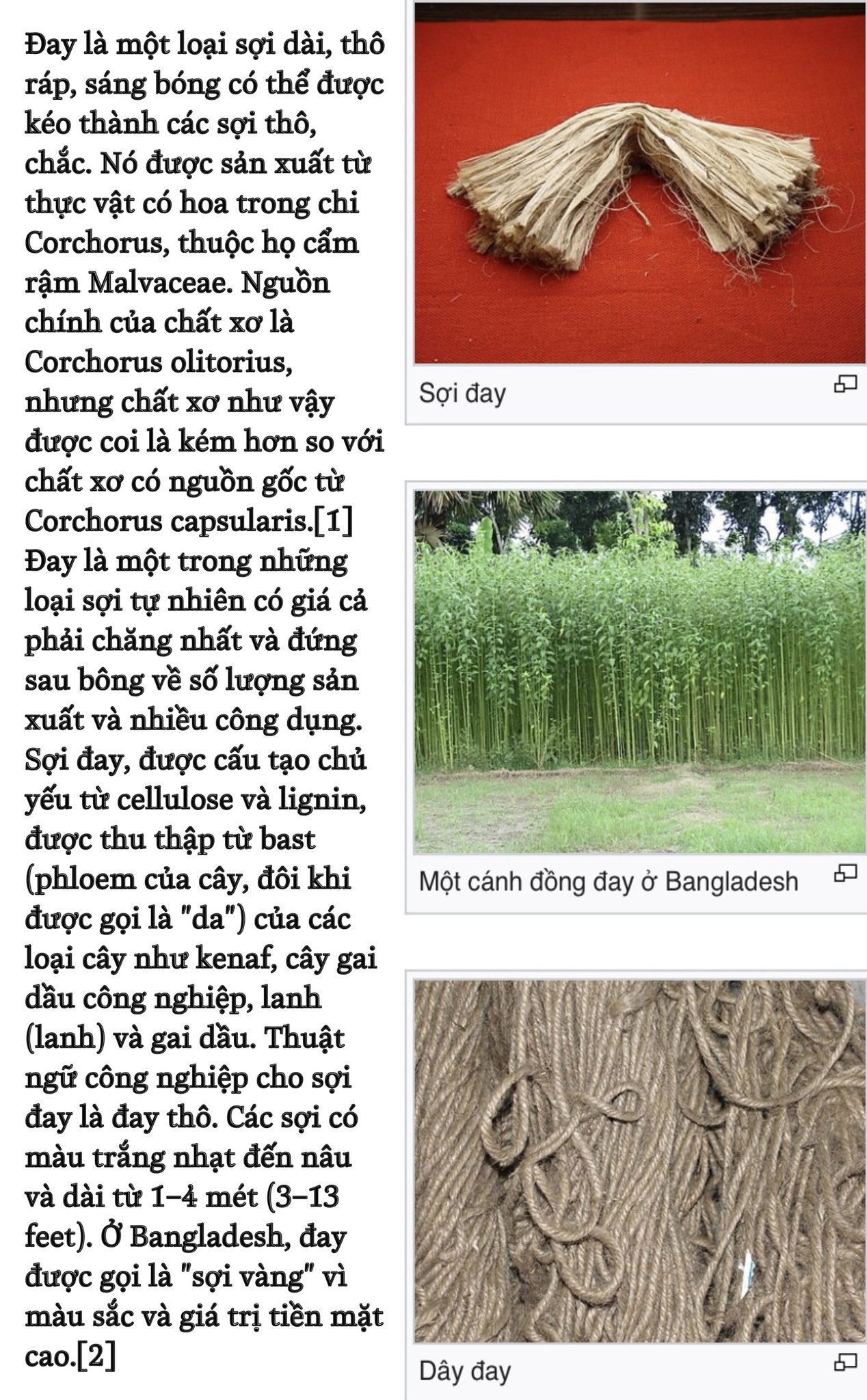 Đay là một loại sợi dài, thô ráp, sáng bóng có thể được kéo thành các sợi thô, chắc. Nó được sản xuất từ thực vật có hoa trong chi Corchorus, thuộc họ cẩm rậm Malvaceae. Nguồn chính của chất xơ là Corchorus olitorius, nhưng chất xơ như vậy được coi là kém hơn so với chất xơ có nguồn gốc từ Corchorus capsularis.[1] Đay là một trong những loại sợi tự nhiên có giá cả phải chăng nhất và đứng sau bông về số lượng sản xuất và nhiều công dụng. Sợi đay, được cấu tạo chủ yếu từ cellulose và lignin, được thu thập từ bast (phloem của cây, đôi khi được gọi là "da") của các loại cây như kenaf, cây gai dầu công nghiệp, lanh (lanh) và gai dầu. Thuật ngữ công nghiệp cho sợi đay là đay thô. Các sợi có màu trắng nhạt đến nâu và dài từ 1–4 mét (3–13 feet). Ở Bangladesh, đay được gọi là "sợi vàng" vì màu sắc và giá trị tiền mặt cao.[2]

Sợi đay

Một cánh đồng đay ở Bangladesh

Dây đay